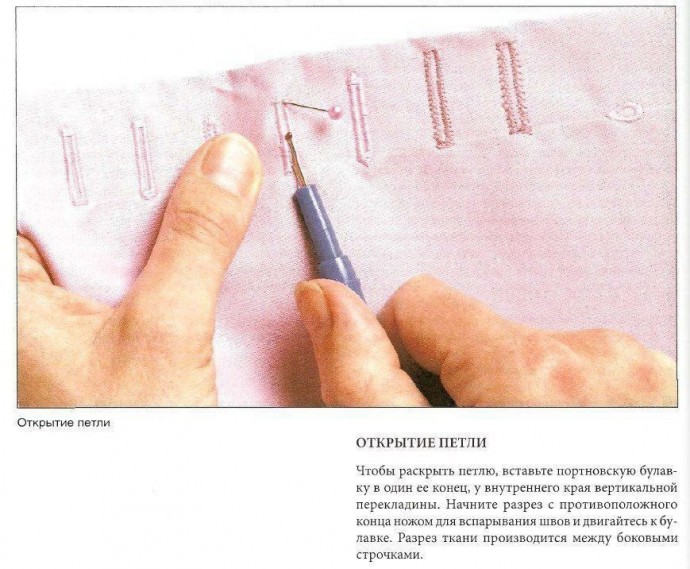 Открытие петли

ОТКРЫТИЕ ПЕТЛИ

Чтобы раскрыть петлю, вставьте портновскую булавку в один ее конец, у внутреннего края вертикальной перекладины. Начните разрез с противоположного конца ножом для вспарывания швов и двигайтесь к булавке. Разрез ткани производится между боковыми строчками.